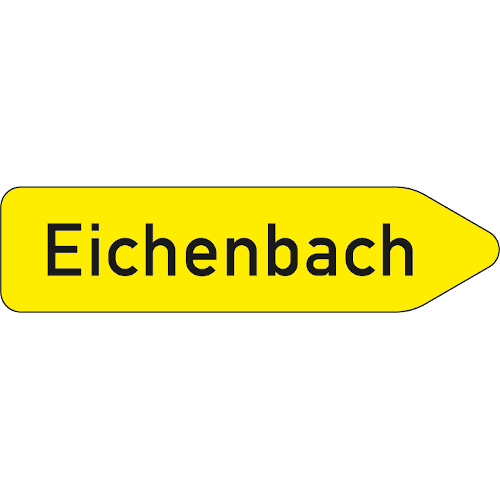 Eichenbach